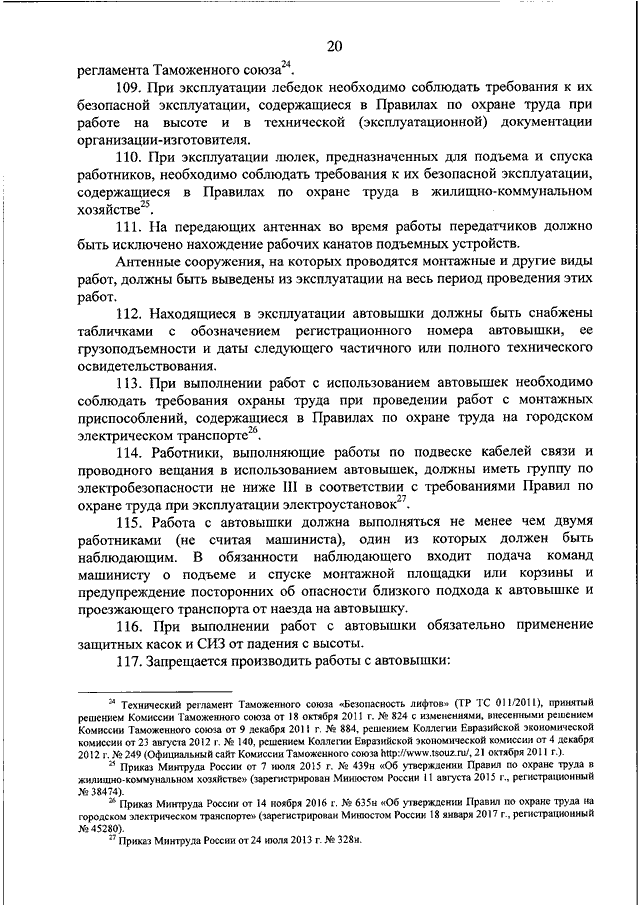 20

регламента Таможенного союза$^{24}$.

109. При эксплуатации лебедок необходимо соблюдать требования к их безопасной эксплуатации, содержащиеся в Правилах по охране труда при работе на высоте и в технической (эксплуатационной) документации организации-изготовителя.

110. При эксплуатации люлек, предназначенных для подъема и спуска работников, необходимо соблюдать требования к их безопасной эксплуатации, содержащиеся в Правилах по охране труда в жилищно-коммунальном хозяйстве$^{25}$.

111. На передающих антеннах во время работы передатчиков должно быть исключено нахождение рабочих канатов подъемных устройств.

Антенные сооружения, на которых проводятся монтажные и другие виды работ, должны быть выведены из эксплуатации на весь период проведения этих работ.

112. Находящиеся в эксплуатации автовышки должны быть снабжены табличками с обозначением регистрационного номера автовышки, ее грузоподъемности и даты следующего частичного или полного технического освидетельствования.

113. При выполнении работ с использованием автовышек необходимо соблюдать требования охраны труда при проведении работ с монтажных приспособлений, содержащиеся в Правилах по охране труда на городском электрическом транспорте$^{26}$.

114. Работники, выполняющие работы по подвеске кабелей связи и проводного вещания в использованием автовышек, должны иметь группу по электробезопасности не ниже III в соответствии с требованиями Правил по охране труда при эксплуатации электроустановок$^{27}$.

115. Работа с автовышки должна выполняться не менее чем двумя работниками (не считая машиниста), один из которых должен быть наблюдающим. В обязанности наблюдающего входит подача команд машинисту о подъеме и спуске монтажной площадки или корзины и предупреждение посторонних об опасности близкого подхода к автовышке и проезжающего транспорта от наезда на автовышку.

116. При выполнении работ с автовышки обязательно применение защитных касок и СИЗ от падения с высоты.

117. Запрещается производить работы с автовышки:

$^{24}$ Технический регламент Таможенного союза «Безопасность лифтов» (ТР ТС 011/2011), принятый решением Комиссии Таможенного союза от 18 октября 2011 г. № 824 с изменениями, внесенными решением Комиссии Таможенного союза от 9 декабря 2011 г. № 884, решением Коллегии Евразийской экономической комиссии от 23 августа 2012 г. № 140, решением Коллегии Евразийской экономической комиссии от 4 декабря 2012 г. № 249 (Официальный сайт Комиссии Таможенного союза http://www.tsouz.ru/, 21 октября 2011 г.).

$^{25}$ Приказ Минтруда России от 7 июля 2015 г. № 439н «Об утверждении Правил по охране труда в жилищно-коммунальном хозяйстве» (зарегистрирован Минюстом России 11 августа 2015 г., регистрационный № 38474).

$^{26}$ Приказ Минтруда России от 14 ноября 2016 г. № 635н «Об утверждении Правил по охране труда на городском электрическом транспорте» (зарегистрирован Минюстом России 18 января 2017 г., регистрационный № 45280).

$^{27}$ Приказ Минтруда России от 24 июля 2013 г. № 328н.